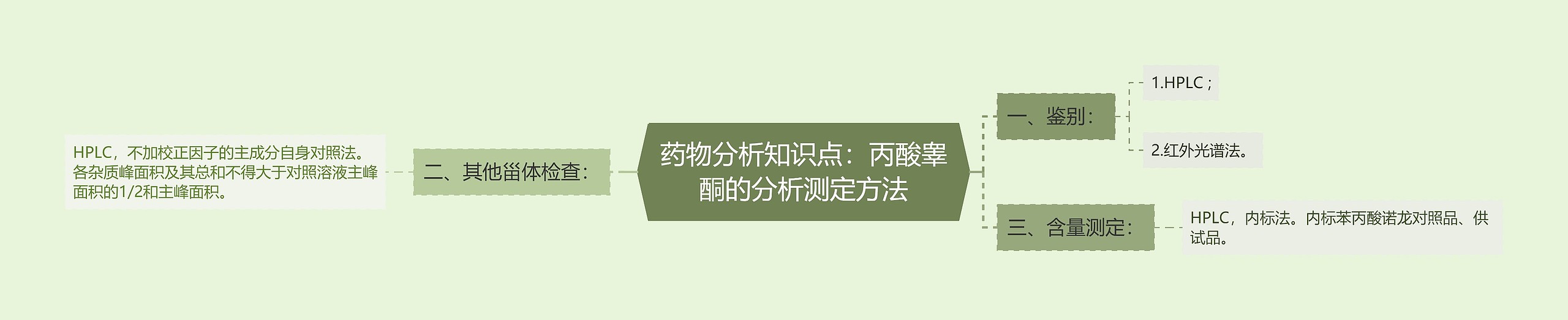 药物分析知识点：丙酸睾酮的分析测定方法

一、鉴别：

1.HPLC；

2.红外光谱法。

三、含量测定：

HPLC，内标法。内标苯丙酸诺龙对照品、供试品。

二、其他甾体检查：

HPLC，不加校正因子的主成分自身对照法。各杂质峰面积及其总和不得大于对照溶液主峰面积的1/2和主峰面积。